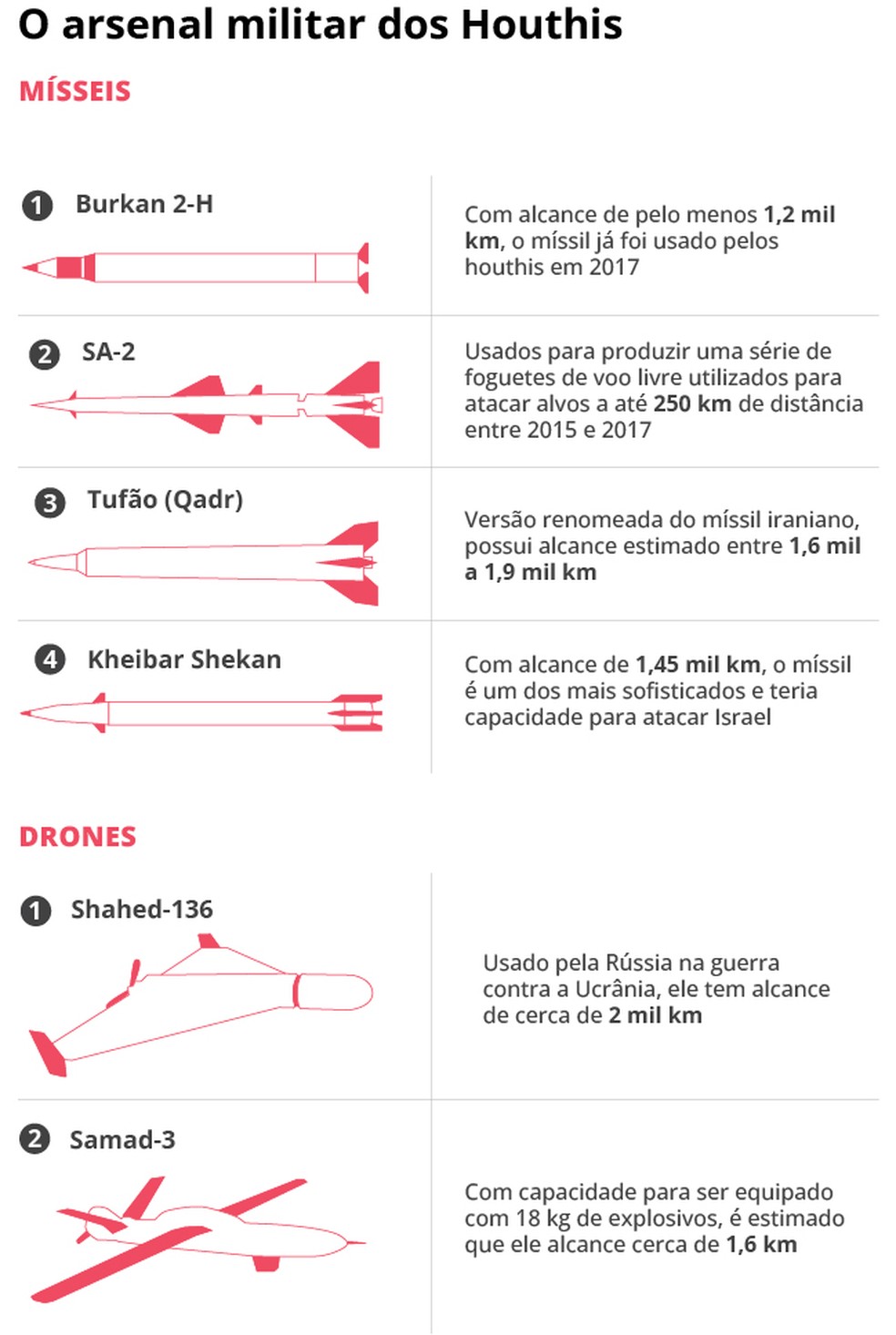 O arsenal militar dos Houthis

MÍSSEIS

1 Burkan 2-H

Com alcance de pelo menos 1,2 mil km, o míssil já foi usado pelos houthis em 2017

2 SA-2

Usados para produzir uma série de foguetes de voo livre utilizados para atacar alvos a até 250 km de distância entre 2015 e 2017

3 Tufão (Qadr)

Versão renomeada do míssil iraniano, possui alcance estimado entre 1,6 mil a 1,9 mil km

4 Kheibar Shekan

Com alcance de 1,45 mil km, o míssil é um dos mais sofisticados e teria capacidade para atacar Israel

DRONES

1 Shahed-136

Usado pela Rússia na guerra contra a Ucrânia, ele tem alcance de cerca de 2 mil km

2 Samad-3

Com capacidade para ser equipado com 18 kg de explosivos, é estimado que ele alcance cerca de 1,6 km